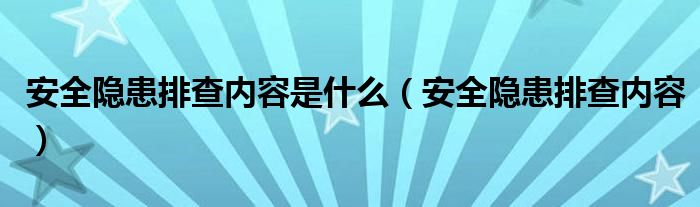 安全隐患排查内容是什么（安全隐患排查内容）